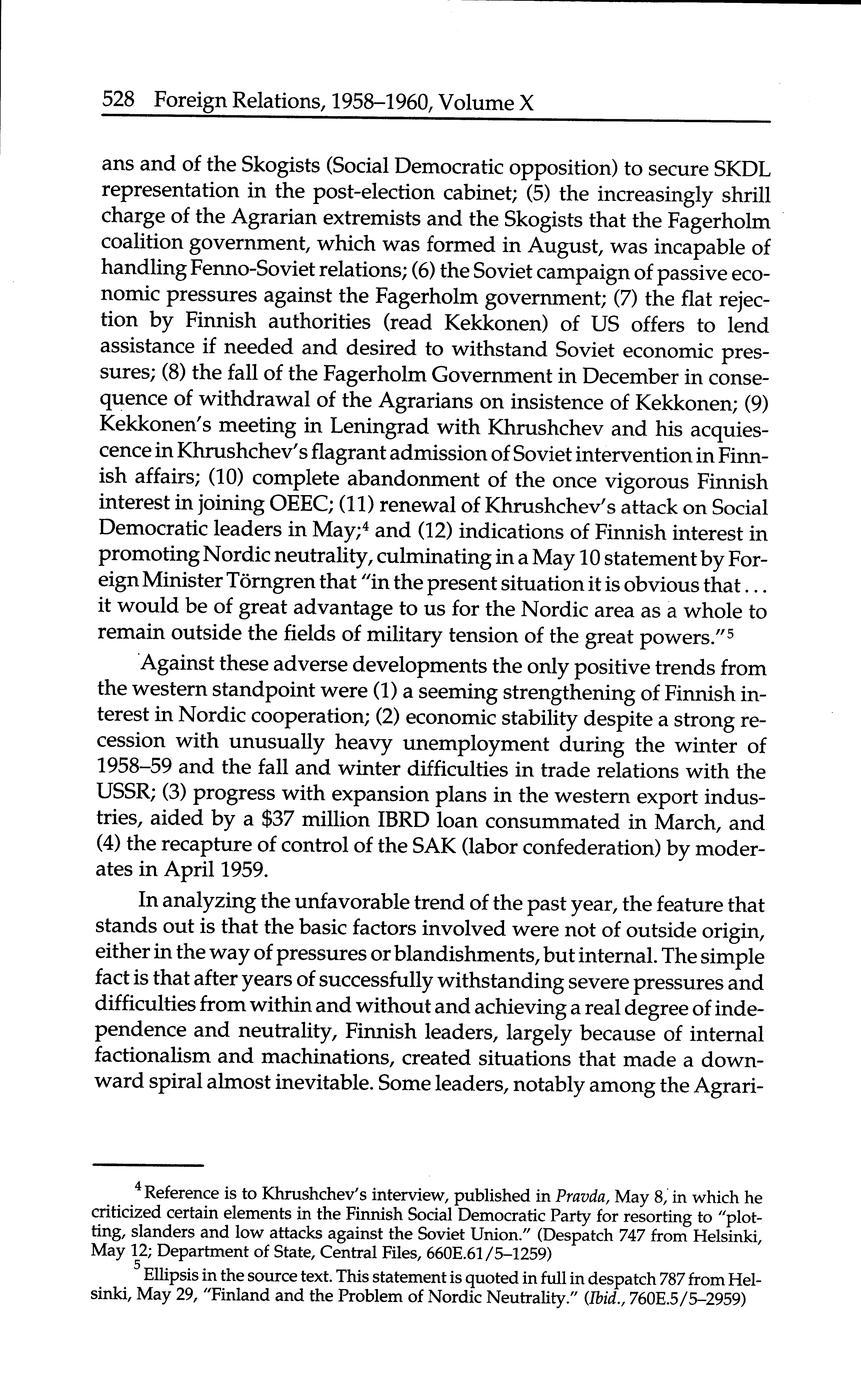 528 Foreign Relations, 1958–1960, Volume X

ans and of the Skogists (Social Democratic opposition) to secure SKDL representation in the post-election cabinet; (5) the increasingly shrill charge of the Agrarian extremists and the Skogists that the Fagerholm coalition government, which was formed in August, was incapable of handling Fenno-Soviet relations; (6) the Soviet campaign of passive economic pressures against the Fagerholm government; (7) the flat rejection by Finnish authorities (read Kekkonen) of US offers to lend assistance if needed and desired to withstand Soviet economic pressures; (8) the fall of the Fagerholm Government in December in consequence of withdrawal of the Agrarians on insistence of Kekkonen; (9) Kekkonen's meeting in Leningrad with Khrushchev and his acquiescence in Khrushchev's flagrant admission of Soviet intervention in Finnish affairs; (10) complete abandonment of the once vigorous Finnish interest in joining OEEC; (11) renewal of Khrushchev's attack on Social Democratic leaders in May;$^4$ and (12) indications of Finnish interest in promoting Nordic neutrality, culminating in a May 10 statement by Foreign Minister Törngren that "in the present situation it is obvious that . . . it would be of great advantage to us for the Nordic area as a whole to remain outside the fields of military tension of the great powers."$^5$

Against these adverse developments the only positive trends from the western standpoint were (1) a seeming strengthening of Finnish interest in Nordic cooperation; (2) economic stability despite a strong recession with unusually heavy unemployment during the winter of 1958–59 and the fall and winter difficulties in trade relations with the USSR; (3) progress with expansion plans in the western export industries, aided by a $37 million IBRD loan consummated in March, and (4) the recapture of control of the SAK (labor confederation) by moderates in April 1959.

In analyzing the unfavorable trend of the past year, the feature that stands out is that the basic factors involved were not of outside origin, either in the way of pressures or blandishments, but internal. The simple fact is that after years of successfully withstanding severe pressures and difficulties from within and without and achieving a real degree of independence and neutrality, Finnish leaders, largely because of internal factionalism and machinations, created situations that made a downward spiral almost inevitable. Some leaders, notably among the Agrari-

$^4$ Reference is to Khrushchev's interview, published in Pravda, May 8, in which he criticized certain elements in the Finnish Social Democratic Party for resorting to "plotting, slanders and low attacks against the Soviet Union." (Despatch 747 from Helsinki, May 12; Department of State, Central Files, 660E.61/5–1259)

$^5$ Ellipsis in the source text. This statement is quoted in full in despatch 787 from Helsinki, May 29, "Finland and the Problem of Nordic Neutrality." (Ibid., 760E.5/5–2959)